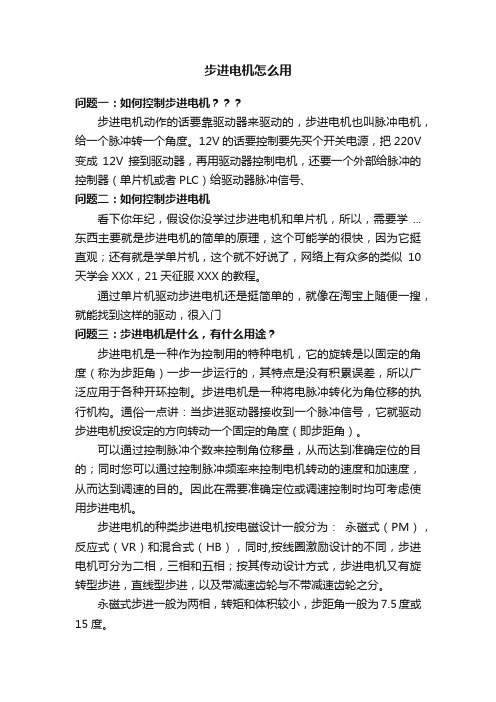 步进电机怎么用

问题一：如何控制步进电机？？？

步进电机动作的话要靠驱动器来驱动的，步进电机也叫脉冲电机，给一个脉冲转一个角度。12V 的话要控制要先买个开关电源，把 220V 变成 12V 接到驱动器，再用驱动器控制电机，还要一个外部给脉冲的控制器（单片机或者 PLC）给驱动器脉冲信号、

问题二：如何控制步进电机

看下你年纪，假设你没学过步进电机和单片机，所以，需要学 ... 东西主要就是步进电机的简单的原理，这个可能学的很快，因为它挺直观；还有就是学单片机，这个就不好说了，网络上有众多的类似 10 天学会 XXX，21 天征服 XXX 的教程。

通过单片机驱动步进电机还是挺简单的，就像在淘宝上随便一搜，就能找到这样的驱动，很入门

问题三：步进电机是什么，有什么用途？

步进电机是一种作为控制用的特种电机，它的旋转是以固定的角度（称为步距角）一步一步运行的，其特点是没有积累误差，所以广泛应用于各种开环控制。步进电机是一种将电脉冲转化为角位移的执行机构。通俗一点讲：当步进驱动器接收到一个脉冲信号，它就驱动步进电机按设定的方向转动一个固定的角度（即步距角）。

可以通过控制脉冲个数来控制角位移量，从而达到准确定位的目的；同时您可以通过控制脉冲频率来控制电机转动的速度和加速度，从而达到调速的目的。因此在需要准确定位或调速控制时均可考虑使用步进电机。

步进电机的种类步进电机按电磁设计一般分为： 永磁式（PM），反应式（VR）和混合式（HB），同时,按线圈激励设计的不同，步进电机可分为二相，三相和五相；按其传动设计方式，步进电机又有旋转型步进，直线型步进，以及带减速齿轮与不带减速齿轮之分。

永磁式步进一般为两相，转矩和体积较小，步距角一般为 7.5 度或 15 度。